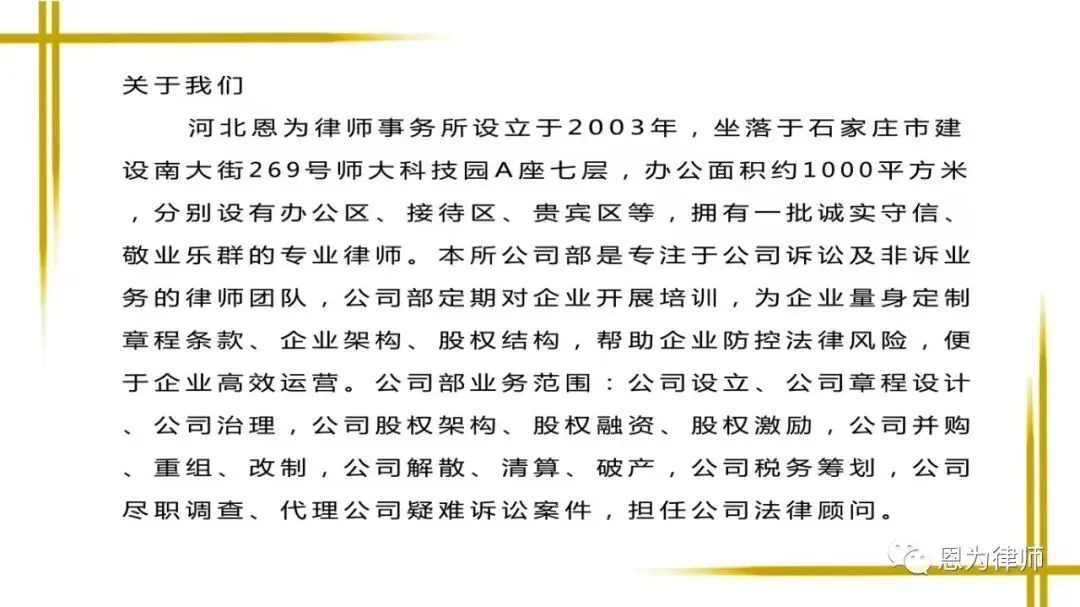 关于我们

河北恩为律师事务所设立于2003年，坐落于石家庄市建设南大街269号师大科技园A座七层，办公面积约1000平方米，分别设有办公区、接待区、贵宾区等，拥有一批诚实守信、敬业乐群的专业律师。本所公司部是专注于公司诉讼及非诉业务的律师团队，公司部定期对企业开展培训，为企业量身定制章程条款、企业架构、股权结构，帮助企业防控法律风险，便于企业高效运营。公司部业务范围：公司设立、公司章程设计、公司治理，公司股权架构、股权融资、股权激励，公司并购、重组、改制，公司解散、清算、破产，公司税务筹划，公司尽职调查、代理公司疑难诉讼案件，担任公司法律顾问。

恩为律师